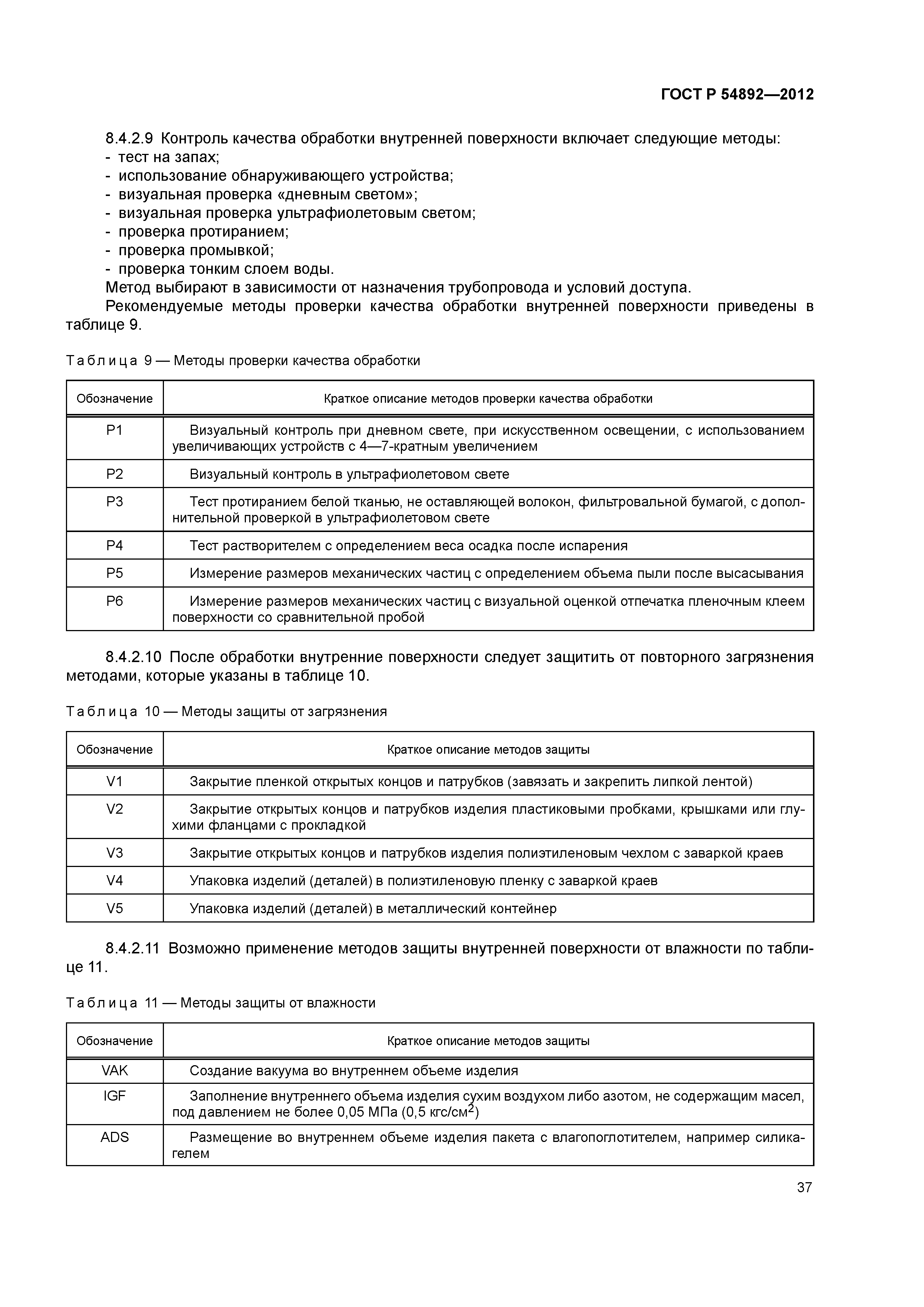 ГОСТ Р 54892—2012

8.4.2.9 Контроль качества обработки внутренней поверхности включает следующие методы:
- тест на запах;
- использование обнаруживающего устройства;
- визуальная проверка «дневным светом»;
- визуальная проверка ультрафиолетовым светом;
- проверка протиранием;
- проверка промывкой;
- проверка тонким слоем воды.
Метод выбирают в зависимости от назначения трубопровода и условий доступа.
Рекомендуемые методы проверки качества обработки внутренней поверхности приведены в таблице 9.

Таблица 9 — Методы проверки качества обработки

| Обозначение | Краткое описание методов проверки качества обработки |
|---|---|
| P1 | Визуальный контроль при дневном свете, при искусственном освещении, с использованием увеличивающих устройств с 4—7-кратным увеличением |
| P2 | Визуальный контроль в ультрафиолетовом свете |
| P3 | Тест протиранием белой тканью, не оставляющей волокон, фильтровальной бумагой, с дополнительной проверкой в ультрафиолетовом свете |
| P4 | Тест растворителем с определением веса осадка после испарения |
| P5 | Измерение размеров механических частиц с определением объема пыли после высасывания |
| P6 | Измерение размеров механических частиц с визуальной оценкой отпечатка пленочным клеем поверхности со сравнительной пробой |

8.4.2.10 После обработки внутренние поверхности следует защитить от повторного загрязнения методами, которые указаны в таблице 10.

Таблица 10 — Методы защиты от загрязнения

| Обозначение | Краткое описание методов защиты |
|---|---|
| V1 | Закрытие пленкой открытых концов и патрубков (завязать и закрепить липкой лентой) |
| V2 | Закрытие открытых концов и патрубков изделия пластиковыми пробками, крышками или глухими фланцами с прокладкой |
| V3 | Закрытие открытых концов и патрубков изделия полиэтиленовым чехлом с заваркой краев |
| V4 | Упаковка изделий (деталей) в полиэтиленовую пленку с заваркой краев |
| V5 | Упаковка изделий (деталей) в металлический контейнер |

8.4.2.11 Возможно применение методов защиты внутренней поверхности от влажности по таблице 11.

Таблица 11 — Методы защиты от влажности

| Обозначение | Краткое описание методов защиты |
|---|---|
| VAK | Создание вакуума во внутреннем объеме изделия |
| IGF | Заполнение внутреннего объема изделия сухим воздухом либо азотом, не содержащим масел, под давлением не более 0,05 МПа (0,5 кгс/см$^2$) |
| ADS | Размещение во внутреннем объеме изделия пакета с влагопоглотителем, например силикагелем |

37